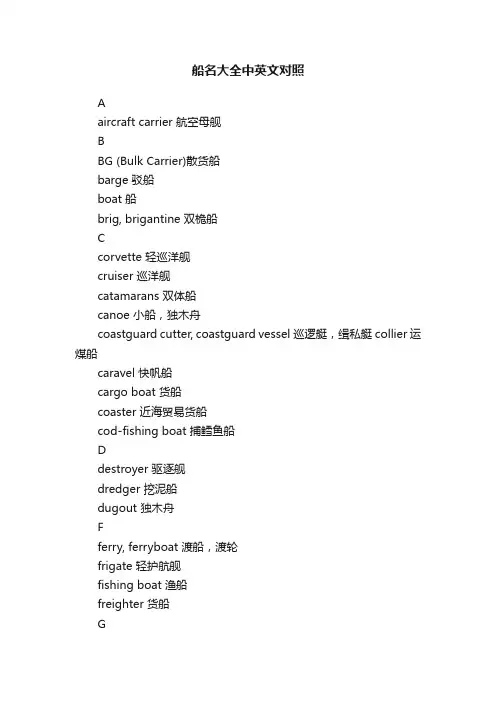 船名大全中英文对照

A

aircraft carrier 航空母舰

B

BG (Bulk Carrier)散货船

barge 驳船

boat 船

brig, brigantine 双桅船

C

corvette 轻巡洋舰

cruiser 巡洋舰

catamarans 双体船

canoe 小船，独木舟

coastguard cutter, coastguard vessel 巡逻艇，缉私艇 collier 运煤船

caravel 快帆船

cargo boat 货船

coaster 近海贸易货船

cod-fishing boat 捕鳕鱼船

D

destroyer 驱逐舰

dredger 挖泥船

dugout 独木舟

F

ferry, ferryboat 渡船，渡轮

frigate 轻护航舰

fishing boat 渔船

freighter 货船

G